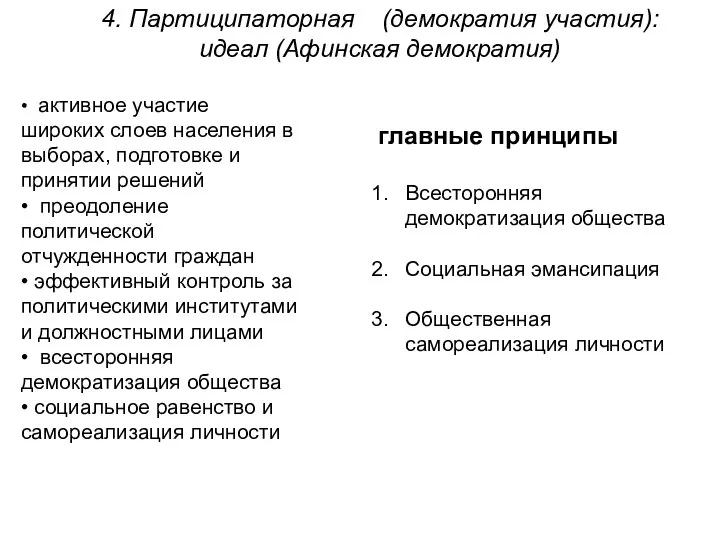 4. Партиципаторная (демократия участия): идеал (Афинская демократия)

• активное участие широких слоев населения в выборах, подготовке и принятии решений
• преодоление политической отчужденности граждан
• эффективный контроль за политическими институтами и должностными лицами
• всесторонняя демократизация общества
• социальное равенство и самореализация личности

главные принципы

1. Всесторонняя демократизация общества

2. Социальная эмансипация

3. Общественная самореализация личности